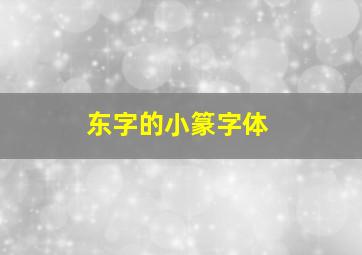 东字的小篆字体